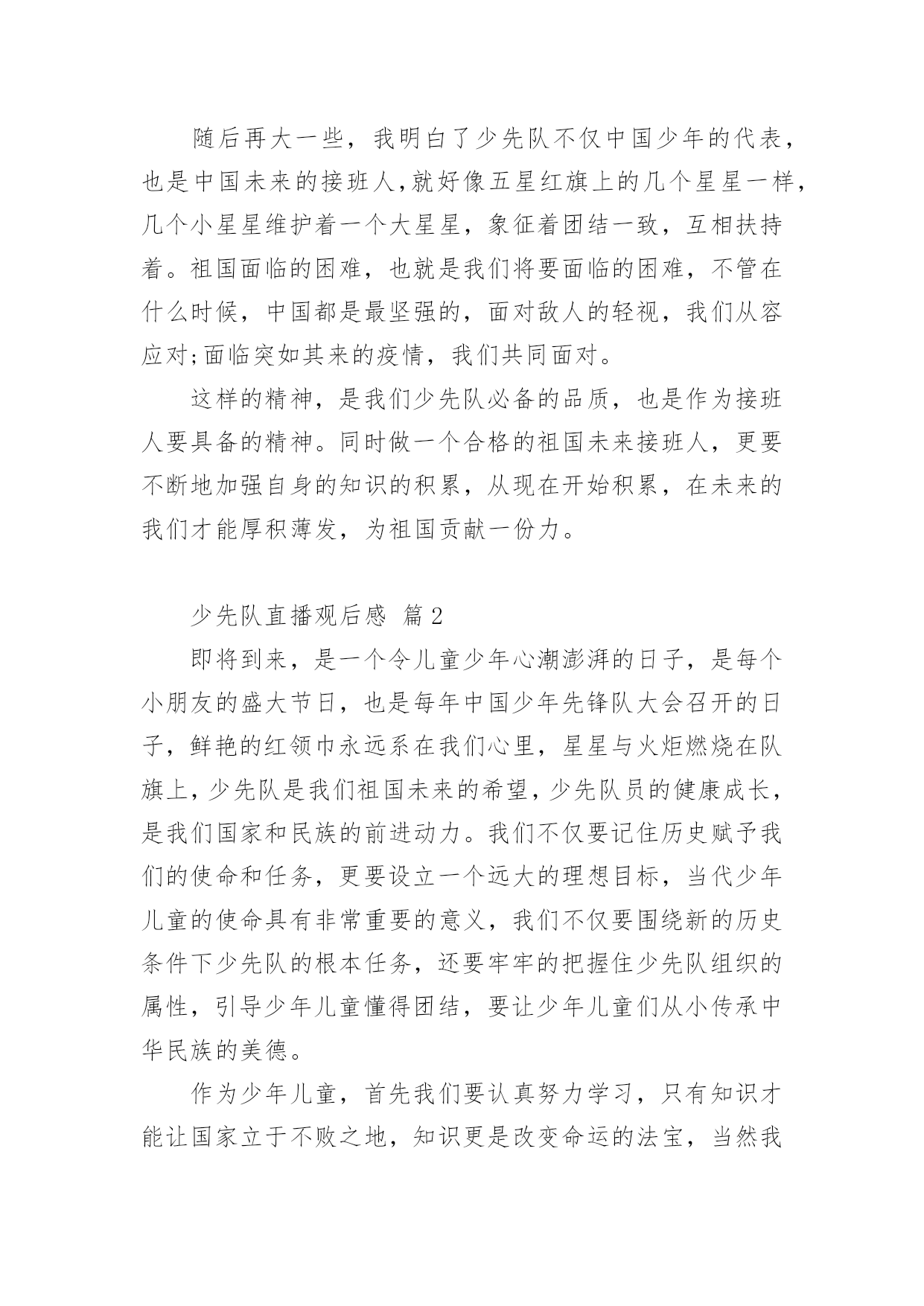 随后再大一些，我明白了少先队不仅中国少年的代表，也是中国未来的接班人,就好像五星红旗上的几个星星一样，几个小星星维护着一个大星星，象征着团结一致，互相扶持着。祖国面临的困难，也就是我们将要面临的困难，不管在什么时候，中国都是最坚强的，面对敌人的轻视，我们从容应对;面临突如其来的疫情，我们共同面对。

这样的精神，是我们少先队必备的品质，也是作为接班人要具备的精神。同时做一个合格的祖国未来接班人，更要不断地加强自身的知识的积累，从现在开始积累，在未来的我们才能厚积薄发，为祖国贡献一份力。

少先队直播观后感 篇2

即将到来，是一个令儿童少年心潮澎湃的日子，是每个小朋友的盛大节日，也是每年中国少年先锋队大会召开的日子，鲜艳的红领巾永远系在我们心里，星星与火炬燃烧在队旗上，少先队是我们祖国未来的希望，少先队员的健康成长，是我们国家和民族的前进动力。我们不仅要记住历史赋予我们的使命和任务，更要设立一个远大的理想目标，当代少年儿童的使命具有非常重要的意义，我们不仅要围绕新的历史条件下少先队的根本任务，还要牢牢的把握住少先队组织的属性，引导少年儿童懂得团结，要让少年儿童们从小传承中华民族的美德。

作为少年儿童，首先我们要认真努力学习，只有知识才能让国家立于不败之地，知识更是改变命运的法宝，当然我